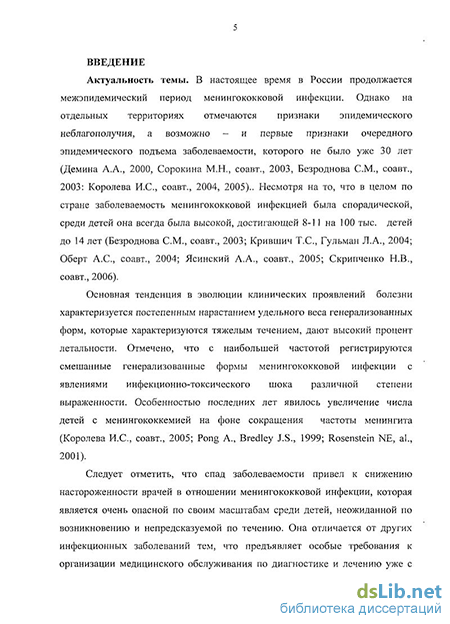 5

ВВЕДЕНИЕ

Актуальность темы. В настоящее время в России продолжается межэпидемический период менингококковой инфекции. Однако на отдельных территориях отмечаются признаки эпидемического неблагополучия, а возможно – и первые признаки очередного эпидемического подъема заболеваемости, которого не было уже 30 лет (Демина А.А., 2000, Сорокина М.Н., соавт., 2003, Безроднова С.М., соавт., 2003: Королева И.С., соавт., 2004, 2005).. Несмотря на то, что в целом по стране заболеваемость менингококковой инфекцией была спорадической, среди детей она всегда была высокой, достигающей 8-11 на 100 тыс. детей до 14 лет (Безроднова С.М., соавт., 2003; Крившич Т.С., Гульман Л.А., 2004; Оберт А.С., соавт., 2004; Ясинский А.А., соавт., 2005; Скрипченко Н.В., соавт., 2006).

Основная тенденция в эволюции клинических проявлений болезни характеризуется постепенным нарастанием удельного веса генерализованных форм, которые характеризуются тяжелым течением, дают высокий процент летальности. Отмечено, что с наибольшей частотой регистрируются смешанные генерализованные формы менингококковой инфекции с явлениями инфекционно-токсического шока различной степени выраженности. Особенностью последних лет явилось увеличение числа детей с менингококкемией на фоне сокращения частоты менингита (Королева И.С., соавт., 2005; Pong A., Bredley J.S., 1999; Rosenstein NE, al., 2001).

Следует отметить, что спад заболеваемости привел к снижению настороженности врачей в отношении менингококковой инфекции, которая является очень опасной по своим масштабам среди детей, неожиданной по возникновению и непредсказуемой по течению. Она отличается от других инфекционных заболеваний тем, что предъявляет особые требования к организации медицинского обслуживания по диагностике и лечению уже с

dsLib.net
библиотека диссертаций